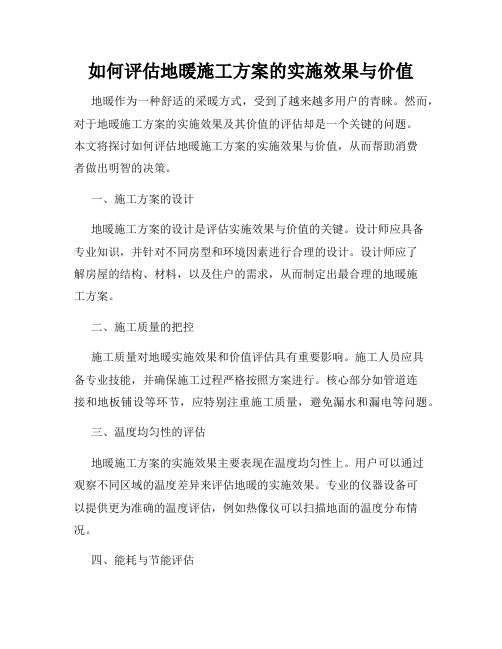 如何评估地暖施工方案的实施效果与价值

地暖作为一种舒适的采暖方式，受到了越来越多用户的青睐。然而，对于地暖施工方案的实施效果及其价值的评估却是一个关键的问题。本文将探讨如何评估地暖施工方案的实施效果与价值，从而帮助消费者做出明智的决策。

一、施工方案的设计

地暖施工方案的设计是评估实施效果与价值的关键。设计师应具备专业知识，并针对不同房型和环境因素进行合理的设计。设计师应了解房屋的结构、材料，以及住户的需求，从而制定出最合理的地暖施工方案。

二、施工质量的把控

施工质量对地暖实施效果和价值评估具有重要影响。施工人员应具备专业技能，并确保施工过程严格按照方案进行。核心部分如管道连接和地板铺设等环节，应特别注重施工质量，避免漏水和漏电等问题。

三、温度均匀性的评估

地暖施工方案的实施效果主要表现在温度均匀性上。用户可以通过观察不同区域的温度差异来评估地暖的实施效果。专业的仪器设备可以提供更为准确的温度评估，例如热像仪可以扫描地面的温度分布情况。

四、能耗与节能评估